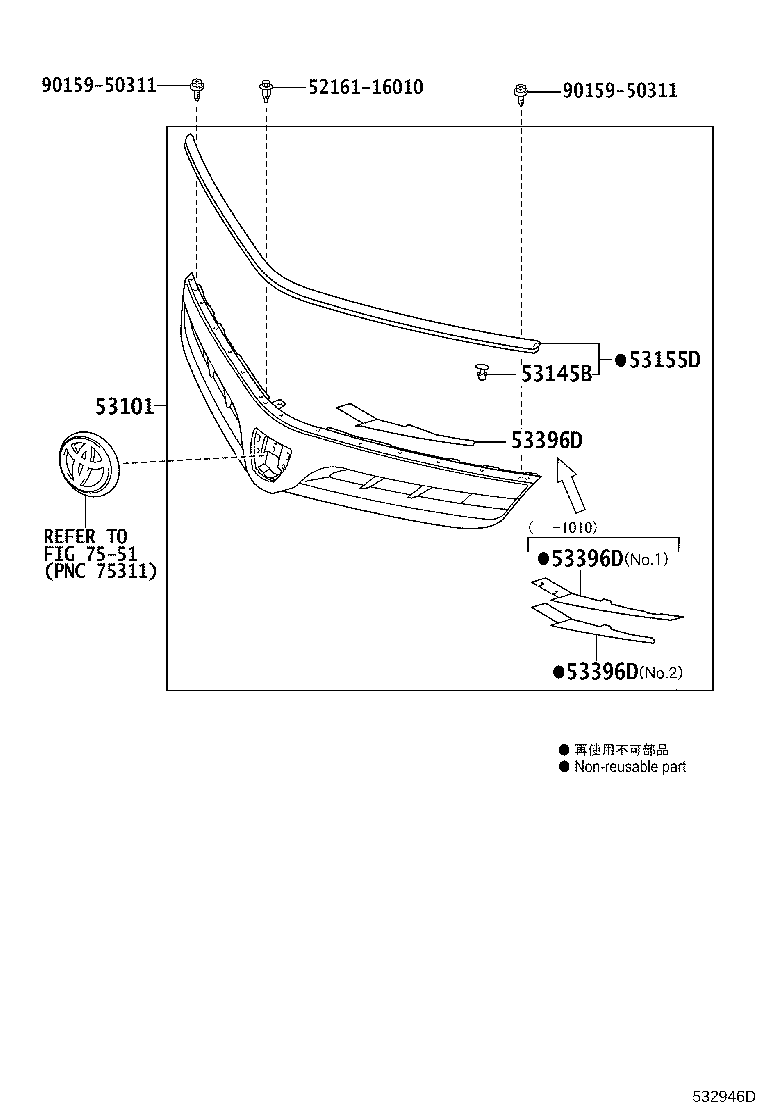 90159-50311

52161-16010

90159-50311

●53155D

53145B

53101

53396D

REFER TO
FIG 75-51
(PNC 75311)

( -1010)

●53396D(No.1)

●53396D(No.2)

● 再使用不可部品
● Non-reusable part

532946D